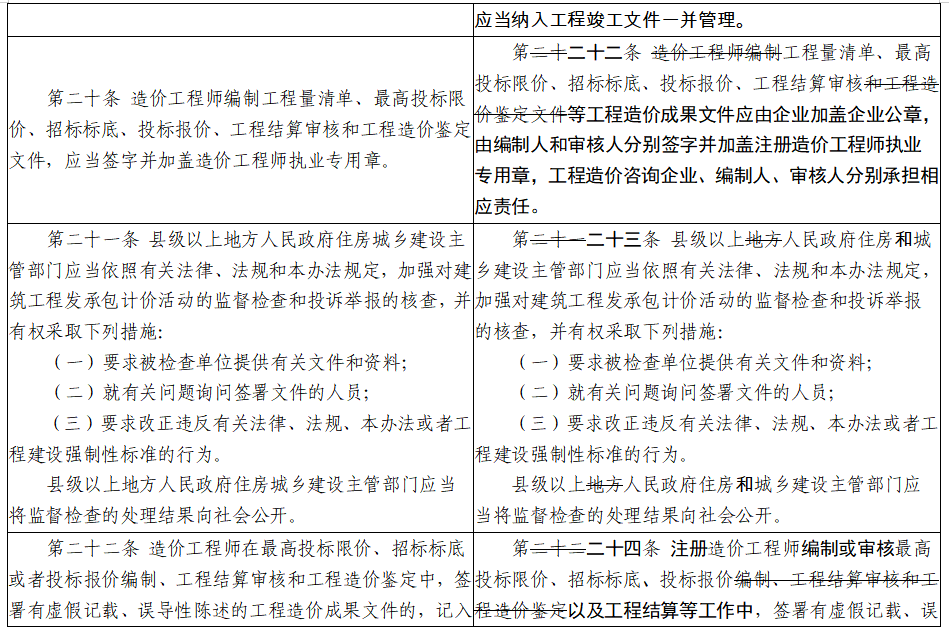 |  | 应当纳入工程竣工文件一并管理。 |
|---|---|
| 第二十条 造价工程师编制工程量清单、最高投标限价、招标标底、投标报价、工程结算审核和工程造价鉴定文件，应当签字并加盖造价工程师执业专用章。 | 第二十二十二条 造价工程师编制工程量清单、最高投标限价、招标标底、投标报价、工程结算审核和工程造价鉴定文件等工程造价成果文件应由企业加盖企业公章，由编制人和审核人分别签字并加盖注册造价工程师执业专用章，工程造价咨询企业、编制人、审核人分别承担相应责任。 |
| 第二十一条 县级以上地方人民政府住房城乡建设主管部门应当依照有关法律、法规和本办法规定，加强对建筑工程发承包计价活动的监督检查和投诉举报的核查，并有权采取下列措施：<br>（一）要求被检查单位提供有关文件和资料；<br>（二）就有关问题询问签署文件的人员；<br>（三）要求改正违反有关法律、法规、本办法或者工程建设强制性标准的行为。<br>县级以上地方人民政府住房城乡建设主管部门应当将监督检查的处理结果向社会公开。 | 第二十一二十三条 县级以上地方人民政府住房和城乡建设主管部门应当依照有关法律、法规和本办法规定，加强对建筑工程发承包计价活动的监督检查和投诉举报的核查，并有权采取下列措施：<br>（一）要求被检查单位提供有关文件和资料；<br>（二）就有关问题询问签署文件的人员；<br>（三）要求改正违反有关法律、法规、本办法或者工程建设强制性标准的行为。<br>县级以上地方人民政府住房和城乡建设主管部门应当将监督检查的处理结果向社会公开。 |
| 第二十二条 造价工程师在最高投标限价、招标标底或者投标报价编制、工程结算审核和工程造价鉴定中，签署有虚假记载、误导性陈述的工程造价成果文件的，记入 | 第二十二二十四条 注册造价工程师编制或审核最高投标限价、招标标底、投标报价编制、工程结算审核和工程造价鉴定以及工程结算等工作中，签署有虚假记载、误 |